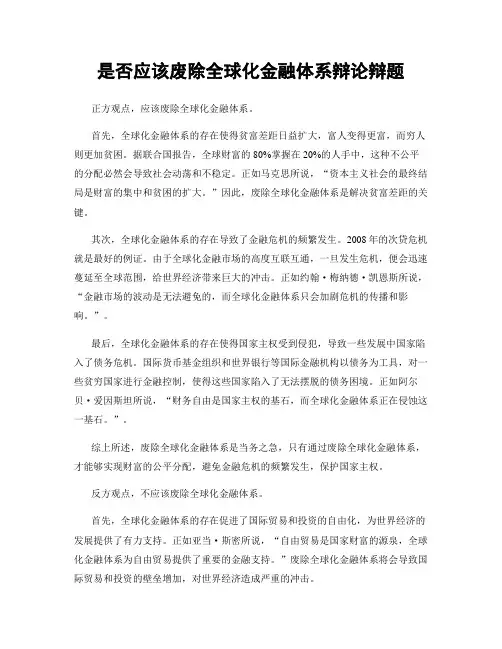 是否应该废除全球化金融体系辩论辩题

正方观点，应该废除全球化金融体系。

首先，全球化金融体系的存在使得贫富差距日益扩大，富人变得更富，而穷人则更加贫困。据联合国报告，全球财富的80%掌握在20%的人手中，这种不公平的分配必然会导致社会动荡和不稳定。正如马克思所说，“资本主义社会的最终结局是财富的集中和贫困的扩大。”因此，废除全球化金融体系是解决贫富差距的关键。

其次，全球化金融体系的存在导致了金融危机的频繁发生。2008年的次贷危机就是最好的例证。由于全球化金融市场的高度互联互通，一旦发生危机，便会迅速蔓延至全球范围，给世界经济带来巨大的冲击。正如约翰·梅纳德·凯恩斯所说，“金融市场的波动是无法避免的，而全球化金融体系只会加剧危机的传播和影响。”。

最后，全球化金融体系的存在使得国家主权受到侵犯，导致一些发展中国家陷入了债务危机。国际货币基金组织和世界银行等国际金融机构以债务为工具，对一些贫穷国家进行金融控制，使得这些国家陷入了无法摆脱的债务困境。正如阿尔贝·爱因斯坦所说，“财务自由是国家主权的基石，而全球化金融体系正在侵蚀这一基石。”。

综上所述，废除全球化金融体系是当务之急，只有通过废除全球化金融体系，才能够实现财富的公平分配，避免金融危机的频繁发生，保护国家主权。

反方观点，不应该废除全球化金融体系。

首先，全球化金融体系的存在促进了国际贸易和投资的自由化，为世界经济的发展提供了有力支持。正如亚当·斯密所说，“自由贸易是国家财富的源泉，全球化金融体系为自由贸易提供了重要的金融支持。”废除全球化金融体系将会导致国际贸易和投资的壁垒增加，对世界经济造成严重的冲击。